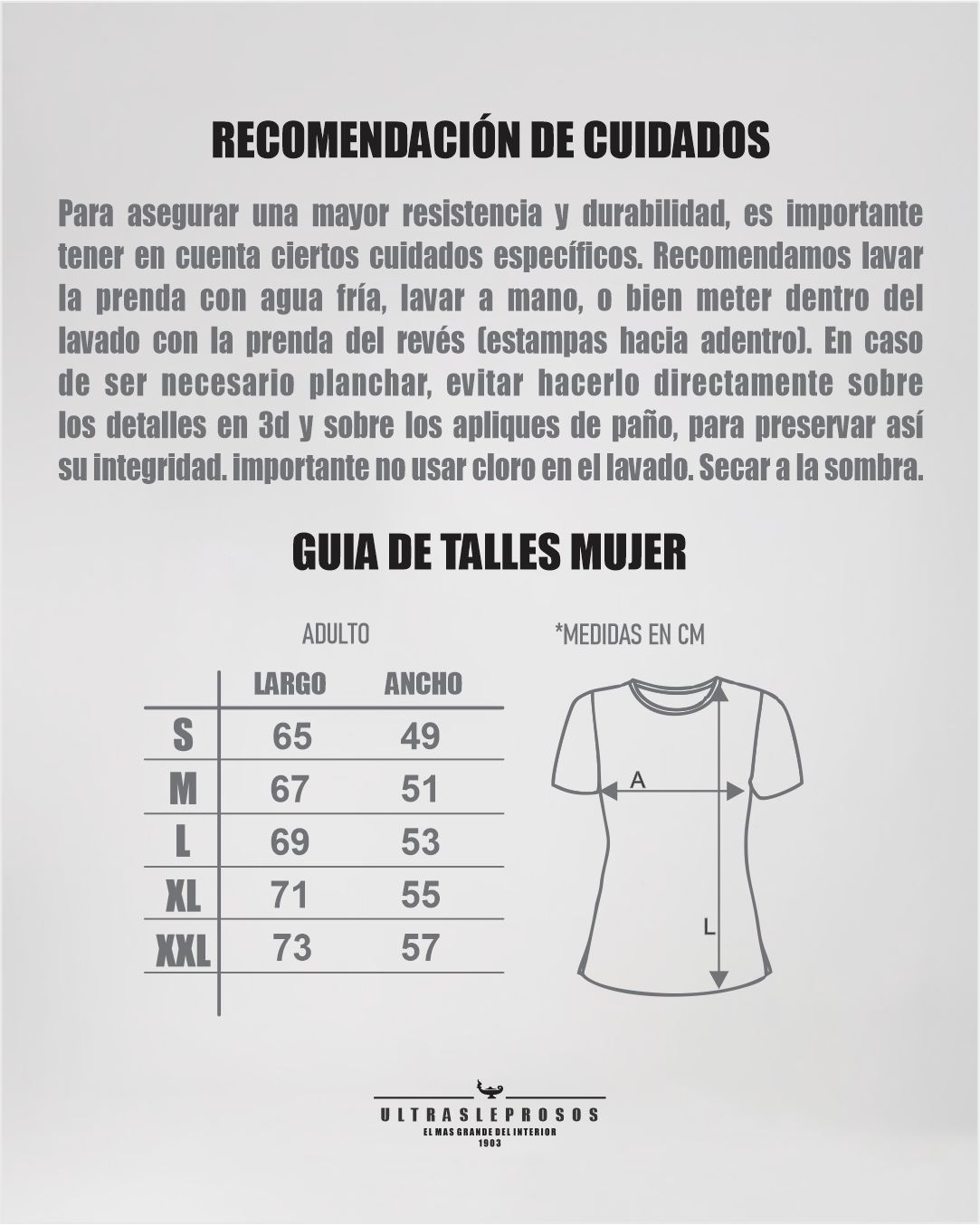 RECOMENDACIÓN DE CUIDADOS

Para asegurar una mayor resistencia y durabilidad, es importante tener en cuenta ciertos cuidados específicos. Recomendamos lavar la prenda con agua fría, lavar a mano, o bien meter dentro del lavado con la prenda del revés (estampas hacia adentro). En caso de ser necesario planchar, evitar hacerlo directamente sobre los detalles en 3d y sobre los apliques de paño, para preservar así su integridad. importante no usar cloro en el lavado. Secar a la sombra.

GUIA DE TALLES MUJER

ADULTO

*MEDIDAS EN CM

| | LARGO | ANCHO |
|---|---|---|
| S | 65 | 49 |
| M | 67 | 51 |
| L | 69 | 53 |
| XL | 71 | 55 |
| XXL | 73 | 57 |

A

L

ULTRASLEPROSOS
EL MAS GRANDE DEL INTERIOR
1903